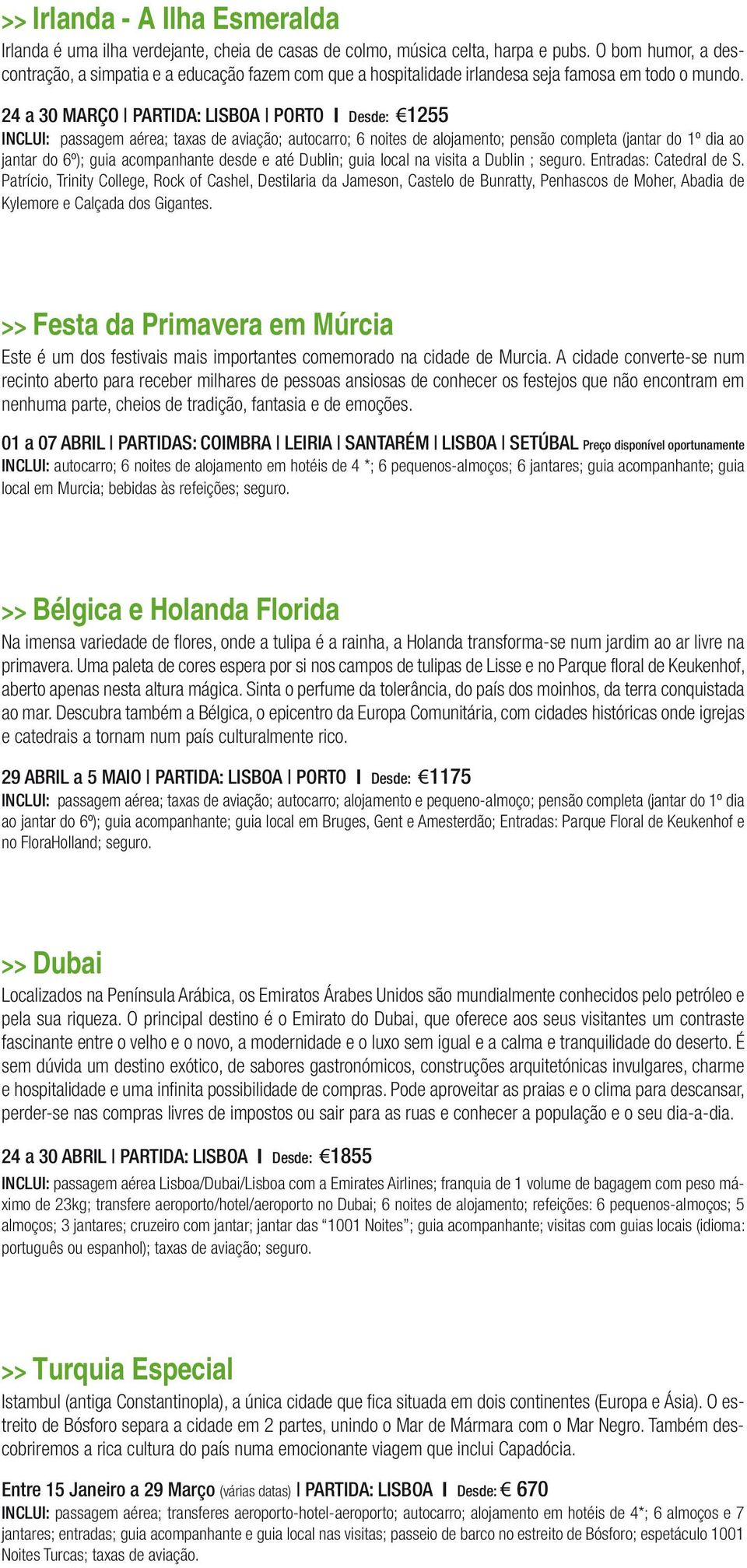 >> Irlanda - A Ilha Esmeralda

Irlanda é uma ilha verdejante, cheia de casas de colmo, música celta, harpa e pubs. O bom humor, a descontração, a simpatia e a educação fazem com que a hospitalidade irlandesa seja famosa em todo o mundo.

24 a 30 MARÇO | PARTIDA: LISBOA | PORTO | Desde: €1255

INCLUI: passagem aérea; taxas de aviação; autocarro; 6 noites de alojamento; pensão completa (jantar do 1º dia ao jantar do 6º); guia acompanhante desde e até Dublin; guia local na visita a Dublin ; seguro. Entradas: Catedral de S. Patrício, Trinity College, Rock of Cashel, Destilaria da Jameson, Castelo de Bunratty, Penhascos de Moher, Abadia de Kylemore e Calçada dos Gigantes.

>> Festa da Primavera em Múrcia

Este é um dos festivais mais importantes comemorado na cidade de Murcia. A cidade converte-se num recinto aberto para receber milhares de pessoas ansiosas de conhecer os festejos que não encontram em nenhuma parte, cheios de tradição, fantasia e de emoções.

01 a 07 ABRIL | PARTIDAS: COIMBRA | LEIRIA | SANTARÉM | LISBOA | SETÚBAL Preço disponível oportunamente

INCLUI: autocarro; 6 noites de alojamento em hotéis de 4 *; 6 pequenos-almoços; 6 jantares; guia acompanhante; guia local em Murcia; bebidas às refeições; seguro.

>> Bélgica e Holanda Florida

Na imensa variedade de flores, onde a tulipa é a rainha, a Holanda transforma-se num jardim ao ar livre na primavera. Uma paleta de cores espera por si nos campos de tulipas de Lisse e no Parque floral de Keukenhof, aberto apenas nesta altura mágica. Sinta o perfume da tolerância, do país dos moinhos, da terra conquistada ao mar. Descubra também a Bélgica, o epicentro da Europa Comunitária, com cidades históricas onde igrejas e catedrais a tornam num país culturalmente rico.

29 ABRIL a 5 MAIO | PARTIDA: LISBOA | PORTO | Desde: €1175

INCLUI: passagem aérea; taxas de aviação; autocarro; alojamento e pequeno-almoço; pensão completa (jantar do 1º dia ao jantar do 6º); guia acompanhante; guia local em Bruges, Gent e Amesterdão; Entradas: Parque Floral de Keukenhof e no FloraHolland; seguro.

>> Dubai

Localizados na Península Arábica, os Emiratos Árabes Unidos são mundialmente conhecidos pelo petróleo e pela sua riqueza. O principal destino é o Emirato do Dubai, que oferece aos seus visitantes um contraste fascinante entre o velho e o novo, a modernidade e o luxo sem igual e a calma e tranquilidade do deserto. É sem dúvida um destino exótico, de sabores gastronómicos, construções arquitetónicas invulgares, charme e hospitalidade e uma infinita possibilidade de compras. Pode aproveitar as praias e o clima para descansar, perder-se nas compras livres de impostos ou sair para as ruas e conhecer a população e o seu dia-a-dia.

24 a 30 ABRIL | PARTIDA: LISBOA | Desde: €1855

INCLUI: passagem aérea Lisboa/Dubai/Lisboa com a Emirates Airlines; franquia de 1 volume de bagagem com peso máximo de 23kg; transfere aeroporto/hotel/aeroporto no Dubai; 6 noites de alojamento; refeições: 6 pequenos-almoços; 5 almoços; 3 jantares; cruzeiro com jantar; jantar das “1001 Noites”; guia acompanhante; visitas com guias locais (idioma: português ou espanhol); taxas de aviação; seguro.

>> Turquia Especial

Istambul (antiga Constantinopla), a única cidade que fica situada em dois continentes (Europa e Ásia). O estreito de Bósforo separa a cidade em 2 partes, unindo o Mar de Mármara com o Mar Negro. Também descobriremos a rica cultura do país numa emocionante viagem que inclui Capadócia.

Entre 15 Janeiro a 29 Março (várias datas) | PARTIDA: LISBOA | Desde: € 670

INCLUI: passagem aérea; transferes aeroporto-hotel-aeroporto; autocarro; alojamento em hotéis de 4*; 6 almoços e 7 jantares; entradas; guia acompanhante e guia local nas visitas; passeio de barco no estreito de Bósforo; espetáculo 1001 Noites Turcas; taxas de aviação.